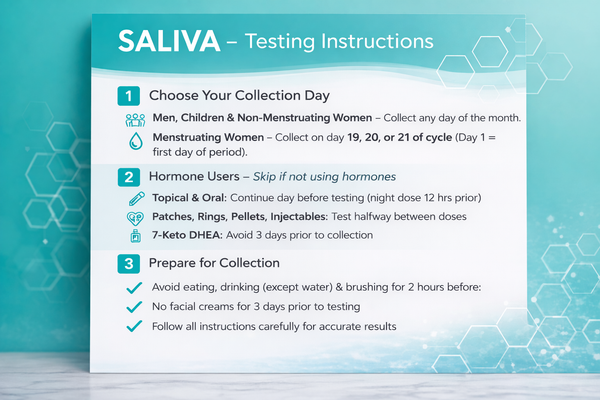 SALIVA – Testing Instructions

1 Choose Your Collection Day

Men, Children & Non-Menstruating Women – Collect any day of the month.

Menstruating Women – Collect on day 19, 20, or 21 of cycle (Day 1 = first day of period).

2 Hormone Users – Skip if not using hormones

Topical & Oral: Continue day before testing (night dose 12 hrs prior)

Patches, Rings, Pellets, Injectables: Test halfway between doses

7-Keto DHEA: Avoid 3 days prior to collection

3 Prepare for Collection

✓ Avoid eating, drinking (except water) & brushing for 2 hours before:

✓ No facial creams for 3 days prior to testing

✓ Follow all instructions carefully for accurate results